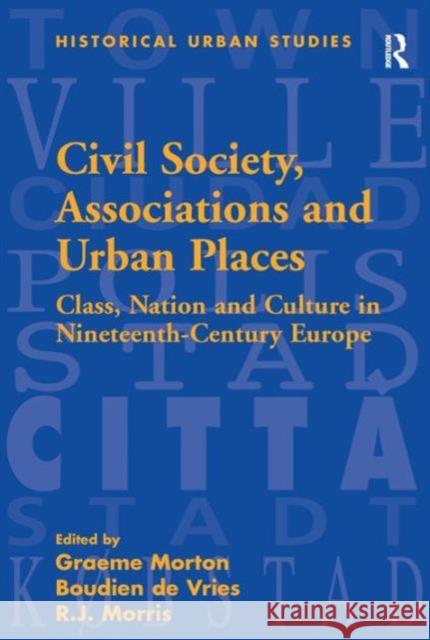 HISTORICAL URBAN STUDIES

ROUTLEDGE

TOWN
VILLE
CIUDAD
POLIS
STAD
CITTÀ
STADT
KØBSTAD

Civil Society, Associations and Urban Places

Class, Nation and Culture in Nineteenth-Century Europe

Edited by
Graeme Morton
Boudien de Vries
R.J. Morris